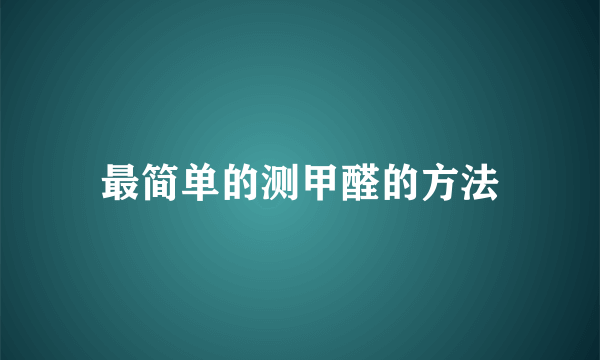 最简单的测甲醛的方法